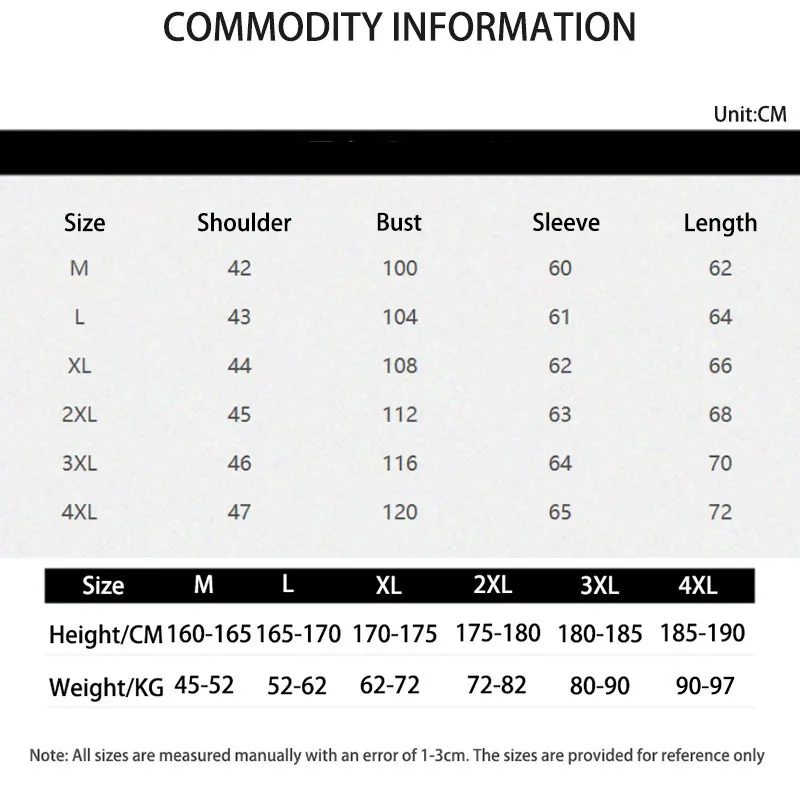 COMMODITY INFORMATION

Unit:CM

| Size | Shoulder | Bust | Sleeve | Length |
|---|---|---|---|---|
| M | 42 | 100 | 60 | 62 |
| L | 43 | 104 | 61 | 64 |
| XL | 44 | 108 | 62 | 66 |
| 2XL | 45 | 112 | 63 | 68 |
| 3XL | 46 | 116 | 64 | 70 |
| 4XL | 47 | 120 | 65 | 72 |

| Size | M | L | XL | 2XL | 3XL | 4XL |
|---|---|---|---|---|---|---|
| Height/CM | 160-165 | 165-170 | 170-175 | 175-180 | 180-185 | 185-190 |
| Weight/KG | 45-52 | 52-62 | 62-72 | 72-82 | 80-90 | 90-97 |

Note: All sizes are measured manually with an error of 1-3cm. The sizes are provided for reference only